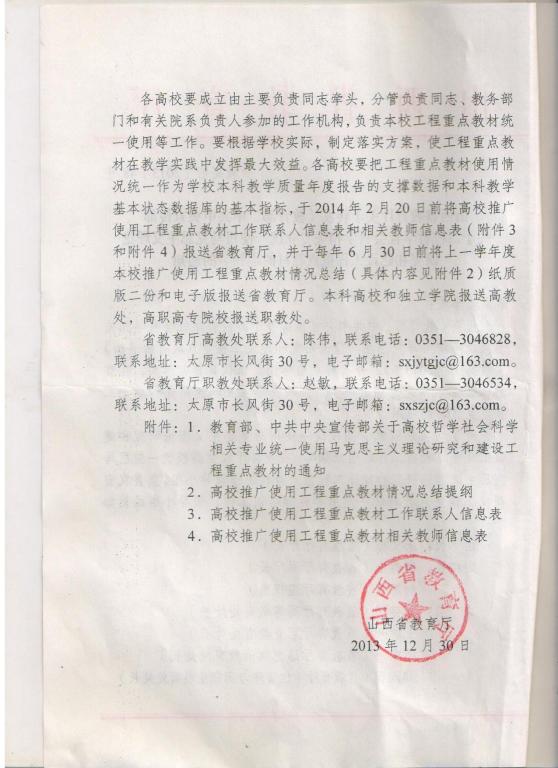 各高校要成立由主要负责同志牵头，分管负责同志、教务部门和有关院系负责人参加的工作机构，负责本校工程重点教材统一使用等工作。要根据学校实际，制定落实方案，使工程重点教材在教学实践中发挥最大效益。各高校要把工程重点教材使用情况统一作为学校本科教学质量年度报告的支撑数据和本科教学基本状态数据库的基本指标，于2014年2月20日前将高校推广使用工程重点教材工作联系人信息表和相关教师信息表（附件3和附件4）报送省教育厅，并于每年6月30日前将上一学年度本校推广使用工程重点教材情况总结（具体内容见附件2）纸质版二份和电子版报送省教育厅。本科高校和独立学院报送高教处，高职高专院校报送职教处。

省教育厅高教处联系人：陈伟，联系电话：0351—3046828，联系地址：太原市长风街30号，电子邮箱：sxjytgjc@163.com。

省教育厅职教处联系人：赵敏，联系电话：0351—3046534，联系地址：太原市长风街30号，电子邮箱：sxszjc@163.com。

附件：1．教育部、中共中央宣传部关于高校哲学社会科学相关专业统一使用马克思主义理论研究和建设工程重点教材的通知

2．高校推广使用工程重点教材情况总结提纲

3．高校推广使用工程重点教材工作联系人信息表

4．高校推广使用工程重点教材相关教师信息表

山西省教育厅

山西省教育厅
2013年12月30日